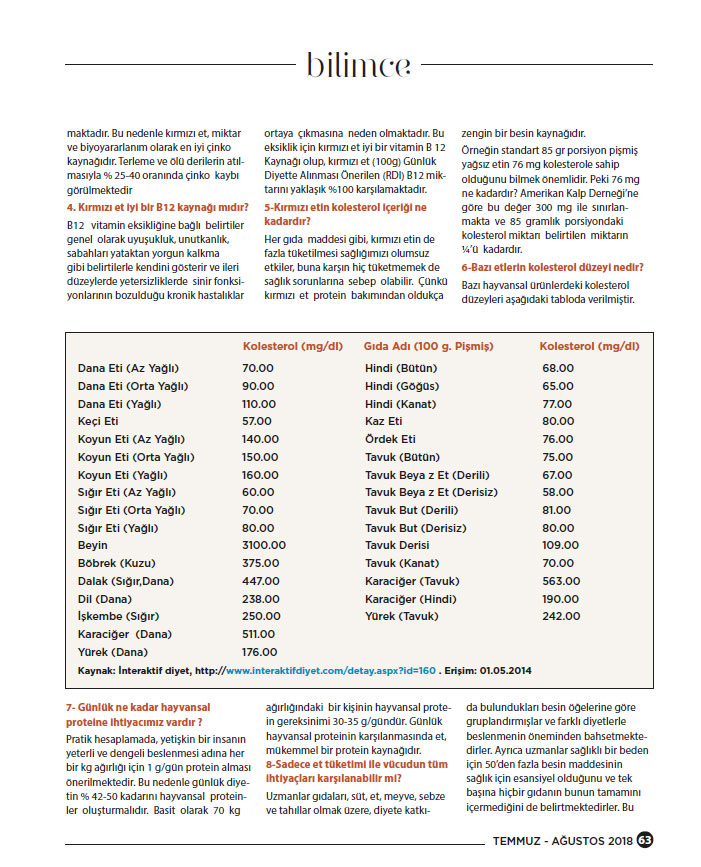 bilimce

maktadır. Bu nedenle kırmızı et, miktar ve biyoyararlanım olarak en iyi çinko kaynağıdır. Terleme ve ölü derilerin atılmasıyla % 25-40 oranında çinko kaybı görülmektedir

4. Kırmızı et iyi bir B12 kaynağı mıdır?

B12 vitamin eksikliğine bağlı belirtiler genel olarak uyuşukluk, unutkanlık, sabahları yataktan yorgun kalkma gibi belirtilerle kendini gösterir ve ileri düzeylerde yetersizliklerde sinir fonksiyonlarının bozulduğu kronik hastalıklar ortaya çıkmasına neden olmaktadır. Bu eksiklik için kırmızı et iyi bir vitamin B 12 Kaynağı olup, kırmızı et (100g) Günlük Diyette Alınması Önerilen (RDI) B12 miktarını yaklaşık %100 karşılamaktadır.

5-Kırmızı etin kolesterol içeriği ne kadardır?

Her gıda maddesi gibi, kırmızı etin de fazla tüketilmesi sağlığımızı olumsuz etkiler, buna karşın hiç tüketmemek de sağlık sorunlarına sebep olabilir. Çünkü kırmızı et protein bakımından oldukça zengin bir besin kaynağıdır.

Örneğin standart 85 gr porsiyon pişmiş yağsız etin 76 mg kolesterole sahip olduğunu bilmek önemlidir. Peki 76 mg ne kadardır? Amerikan Kalp Derneği'ne göre bu değer 300 mg ile sınırlanmakta ve 85 gramlık porsiyondaki kolesterol miktarı belirtilen miktarın ¼'ü kadardır.

6-Bazı etlerin kolesterol düzeyi nedir?

Bazı hayvansal ürünlerdeki kolesterol düzeyleri aşağıdaki tabloda verilmiştir.

| | Kolesterol (mg/dl) | Gıda Adı (100 g. Pişmiş) | Kolesterol (mg/dl) |
|---|---|---|---|
| Dana Eti (Az Yağlı) | 70.00 | Hindi (Bütün) | 68.00 |
| Dana Eti (Orta Yağlı) | 90.00 | Hindi (Göğüs) | 65.00 |
| Dana Eti (Yağlı) | 110.00 | Hindi (Kanat) | 77.00 |
| Keçi Eti | 57.00 | Kaz Eti | 80.00 |
| Koyun Eti (Az Yağlı) | 140.00 | Ördek Eti | 76.00 |
| Koyun Eti (Orta Yağlı) | 150.00 | Tavuk (Bütün) | 75.00 |
| Koyun Eti (Yağlı) | 160.00 | Tavuk Beya z Et (Derili) | 67.00 |
| Sığır Eti (Az Yağlı) | 60.00 | Tavuk Beya z Et (Derisiz) | 58.00 |
| Sığır Eti (Orta Yağlı) | 70.00 | Tavuk But (Derili) | 81.00 |
| Sığır Eti (Yağlı) | 80.00 | Tavuk But (Derisiz) | 80.00 |
| Beyin | 3100.00 | Tavuk Derisi | 109.00 |
| Böbrek (Kuzu) | 375.00 | Tavuk (Kanat) | 70.00 |
| Dalak (Sığır,Dana) | 447.00 | Karaciğer (Tavuk) | 563.00 |
| Dil (Dana) | 238.00 | Karaciğer (Hindi) | 190.00 |
| İşkembe (Sığır) | 250.00 | Yürek (Tavuk) | 242.00 |
| Karaciğer (Dana) | 511.00 | | |
| Yürek (Dana) | 176.00 | | |

Kaynak: İnteraktif diyet, http://www.interaktifdiyet.com/detay.aspx?id=160 . Erişim: 01.05.2014

7- Günlük ne kadar hayvansal proteine ihtiyacımız vardır ?

Pratik hesaplamada, yetişkin bir insanın yeterli ve dengeli beslenmesi adına her bir kg ağırlığı için 1 g/gün protein alması önerilmektedir. Bu nedenle günlük diyetin % 42-50 kadarını hayvansal proteinler oluşturmalıdır. Basit olarak 70 kg ağırlığındaki bir kişinin hayvansal protein gereksinimi 30-35 g/gündür. Günlük hayvansal proteinin karşılanmasında et, mükemmel bir protein kaynağıdır.

8-Sadece et tüketimi ile vücudun tüm ihtiyaçları karşılanabilir mi?

Uzmanlar gıdaları, süt, et, meyve, sebze ve tahıllar olmak üzere, diyete katkıda bulundukları besin öğelerine göre gruplandırmışlar ve farklı diyetlerle beslenmenin öneminden bahsetmektedirler. Ayrıca uzmanlar sağlıklı bir beden için 50'den fazla besin maddesinin sağlık için esansiyel olduğunu ve tek başına hiçbir gıdanın bunun tamamını içermediğini de belirtmektedirler. Bu

TEMMUZ - AĞUSTOS 2018 63